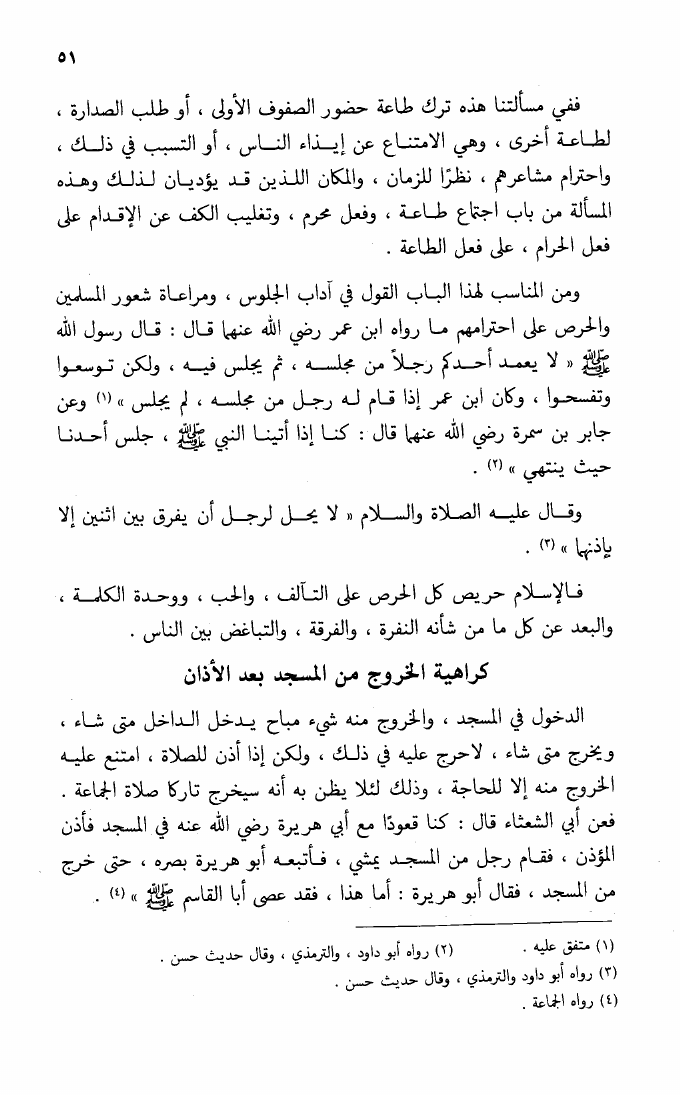 ٥١

ففي مسألتنا هذه ترك طاعة حضور الصفوف الأولى ، أو طلب الصدارة ، لطاعة أخرى ، وهي الامتناع عن إيذاء الناس ، أو التسبب في ذلك ، واحترام مشاعرهم ، نظرًا للزمان ، والمكان اللذين قد يؤديان لذلك وهذه المسألة من باب اجتماع طاعة ، وفعل محرم ، وتغليب الكف عن الإقدام على فعل الحرام ، على فعل الطاعة .

ومن المناسب لهذا الباب القول في آداب الجلوس ، ومراعاة شعور المسلمين والحرص على احترامهم ما رواه ابن عمر رضي الله عنهما قال : قال رسول الله ﷺ « لا يعمد أحدكم رجلاً من مجلسه ، ثم يجلس فيه ، ولكن توسعوا وتفسحوا ، وكان ابن عمر إذا قام له رجل من مجلسه ، لم يجلس » (١) وعن جابر بن سمرة رضي الله عنهما قال : كنا إذا أتينا النبي ﷺ ، جلس أحدنا حيث ينتهي » (٢) .

وقال عليه الصلاة والسلام « لا يحل لرجل أن يفرق بين اثنين إلا بإذنهما » (٣) .

فالإسلام حريص كل الحرص على التآلف ، والحب ، ووحدة الكلمة ، والبعد عن كل ما من شأنه النفرة ، والفرقة ، والتباغض بين الناس .

كراهية الخروج من المسجد بعد الأذان

الدخول في المسجد ، والخروج منه شيء مباح يدخل الداخل متى شاء ، ويخرج متى شاء ، لاحرج عليه في ذلك ، ولكن إذا أذن للصلاة ، امتنع عليه الخروج منه إلا للحاجة ، وذلك لئلا يظن به أنه سيخرج تاركا صلاة الجماعة . فعن أبي الشعثاء قال : كنا قعودًا مع أبي هريرة رضي الله عنه في المسجد فأذن المؤذن ، فقام رجل من المسجد يمشي ، فأتبعه أبو هريرة بصره ، حتى خرج من المسجد ، فقال أبو هريرة : أما هذا ، فقد عصى أبا القاسم ﷺ » (٤) .

(١) متفق عليه . (٢) رواه أبو داود ، والترمذي ، وقال حديث حسن .
(٣) رواه أبو داود والترمذي ، وقال حديث حسن .
(٤) رواه الجماعة .